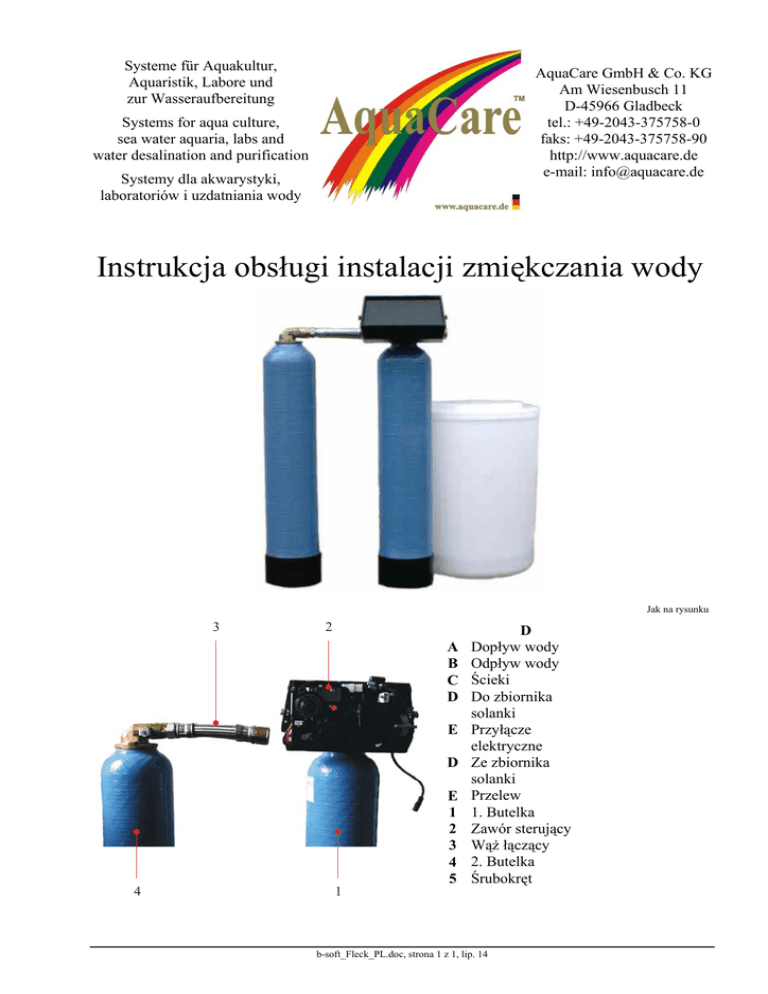 Systeme für Aquakultur, Aquaristik, Labore und zur Wasseraufbereitung

Systems for aqua culture, sea water aquaria, labs and water desalination and purification

Systemy dla akwarystyki, laboratoriów i uzdatniania wody

AquaCare™

www.aquacare.de

AquaCare GmbH & Co. KG
Am Wiesenbusch 11
D-45966 Gladbeck
tel.: +49-2043-375758-0
faks: +49-2043-375758-90
http://www.aquacare.de
e-mail: info@aquacare.de

Instrukcja obsługi instalacji zmiękczania wody

Jak na rysunku

3

2

4

1

D
A Dopływ wody
B Odpływ wody
C Ścieki
D Do zbiornika solanki
E Przyłącze elektryczne
D Ze zbiornika solanki
E Przelew
1 1. Butelka
2 Zawór sterujący
3 Wąż łączący
4 2. Butelka
5 Śrubokręt

b-soft_Fleck_PL.doc, strona 1 z 1, lip. 14